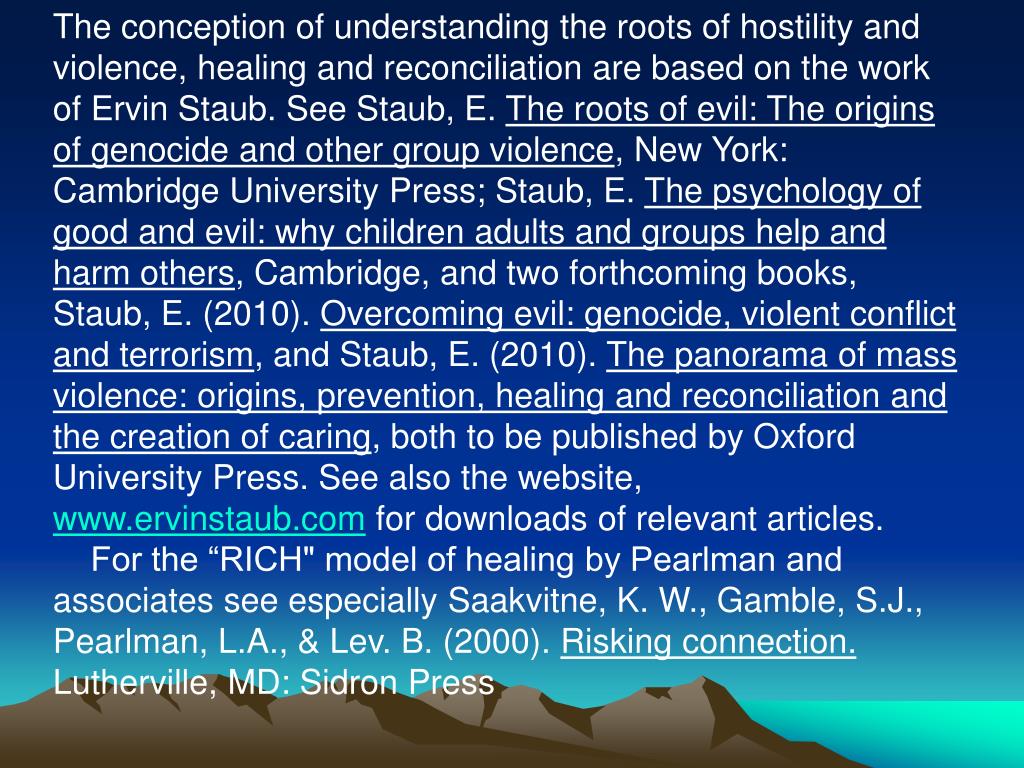 The conception of understanding the roots of hostility and violence, healing and reconciliation are based on the work of Ervin Staub. See Staub, E. The roots of evil: The origins of genocide and other group violence, New York: Cambridge University Press; Staub, E. The psychology of good and evil: why children adults and groups help and harm others, Cambridge, and two forthcoming books, Staub, E. (2010). Overcoming evil: genocide, violent conflict and terrorism, and Staub, E. (2010). The panorama of mass violence: origins, prevention, healing and reconciliation and the creation of caring, both to be published by Oxford University Press. See also the website, www.ervinstaub.com for downloads of relevant articles.

For the “RICH" model of healing by Pearlman and associates see especially Saakvitne, K. W., Gamble, S.J., Pearlman, L.A., & Lev. B. (2000). Risking connection. Lutherville, MD: Sidron Press